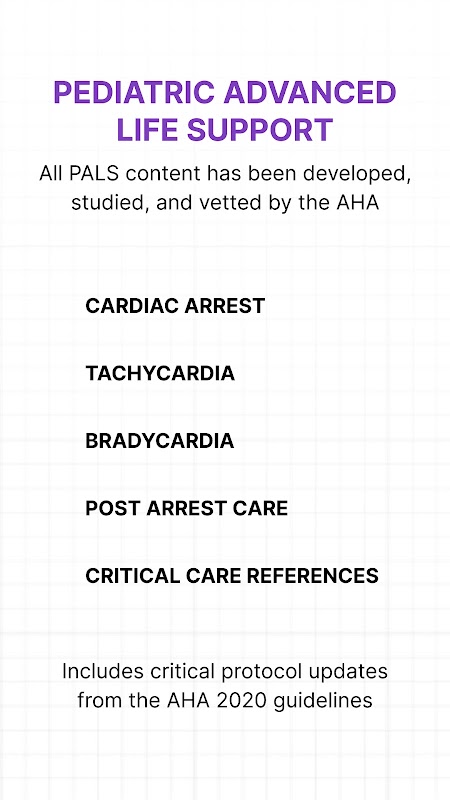 PEDIATRIC ADVANCED LIFE SUPPORT

All PALS content has been developed, studied, and vetted by the AHA

CARDIAC ARREST

TACHYCARDIA

BRADYCARDIA

POST ARREST CARE

CRITICAL CARE REFERENCES

Includes critical protocol updates from the AHA 2020 guidelines